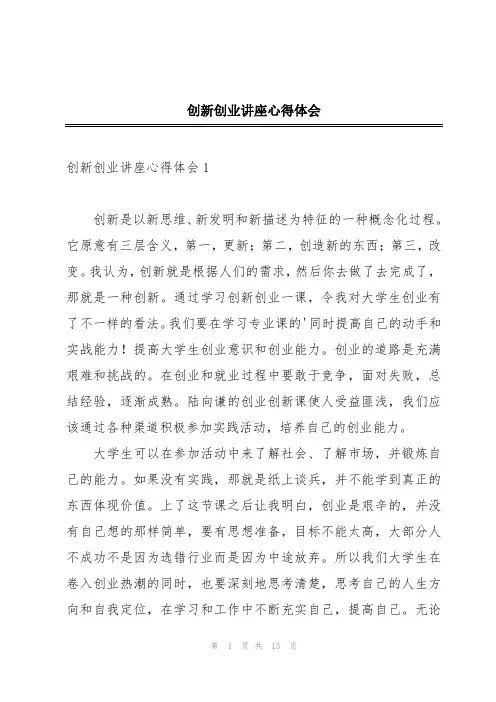 创新创业讲座心得体会

创新创业讲座心得体会 1

创新是以新思维、新发明和新描述为特征的一种概念化过程。它原意有三层含义，第一，更新；第二，创造新的东西；第三，改变。我认为，创新就是根据人们的需求，然后你去做了去完成了，那就是一种创新。通过学习创新创业一课，令我对大学生创业有了不一样的看法。我们要在学习专业课的'同时提高自己的动手和实战能力！提高大学生创业意识和创业能力。创业的道路是充满艰难和挑战的。在创业和就业过程中要敢于竞争，面对失败，总结经验，逐渐成熟。陆向谦的创业创新课使人受益匪浅，我们应该通过各种渠道积极参加实践活动，培养自己的创业能力。

大学生可以在参加活动中来了解社会、了解市场，并锻炼自己的能力。如果没有实践，那就是纸上谈兵，并不能学到真正的东西体现价值。上了这节课之后让我明白，创业是艰辛的，并没有自己想的那样简单，要有思想准备，目标不能太高，大部分人不成功不是因为选错行业而是因为中途放弃。所以我们大学生在卷入创业热潮的同时，也要深刻地思考清楚，思考自己的人生方向和自我定位，在学习和工作中不断充实自己，提高自己。无论

第 1 页 共 13 页